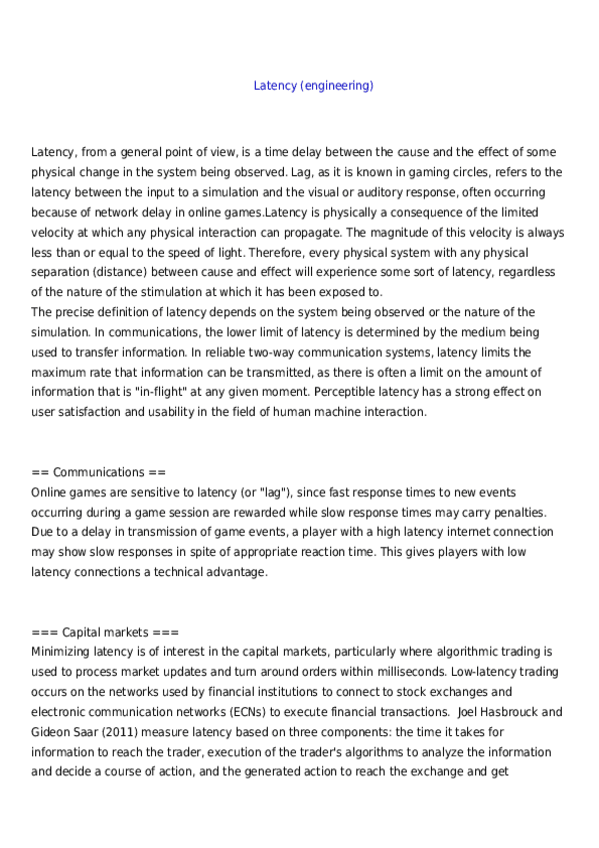 Latency (engineering)

Latency, from a general point of view, is a time delay between the cause and the effect of some physical change in the system being observed. Lag, as it is known in gaming circles, refers to the latency between the input to a simulation and the visual or auditory response, often occurring because of network delay in online games.Latency is physically a consequence of the limited velocity at which any physical interaction can propagate. The magnitude of this velocity is always less than or equal to the speed of light. Therefore, every physical system with any physical separation (distance) between cause and effect will experience some sort of latency, regardless of the nature of the stimulation at which it has been exposed to.
The precise definition of latency depends on the system being observed or the nature of the simulation. In communications, the lower limit of latency is determined by the medium being used to transfer information. In reliable two-way communication systems, latency limits the maximum rate that information can be transmitted, as there is often a limit on the amount of information that is "in-flight" at any given moment. Perceptible latency has a strong effect on user satisfaction and usability in the field of human machine interaction.

== Communications ==
Online games are sensitive to latency (or "lag"), since fast response times to new events occurring during a game session are rewarded while slow response times may carry penalties. Due to a delay in transmission of game events, a player with a high latency internet connection may show slow responses in spite of appropriate reaction time. This gives players with low latency connections a technical advantage.

=== Capital markets ===
Minimizing latency is of interest in the capital markets, particularly where algorithmic trading is used to process market updates and turn around orders within milliseconds. Low-latency trading occurs on the networks used by financial institutions to connect to stock exchanges and electronic communication networks (ECNs) to execute financial transactions. Joel Hasbrouck and Gideon Saar (2011) measure latency based on three components: the time it takes for information to reach the trader, execution of the trader's algorithms to analyze the information and decide a course of action, and the generated action to reach the exchange and get